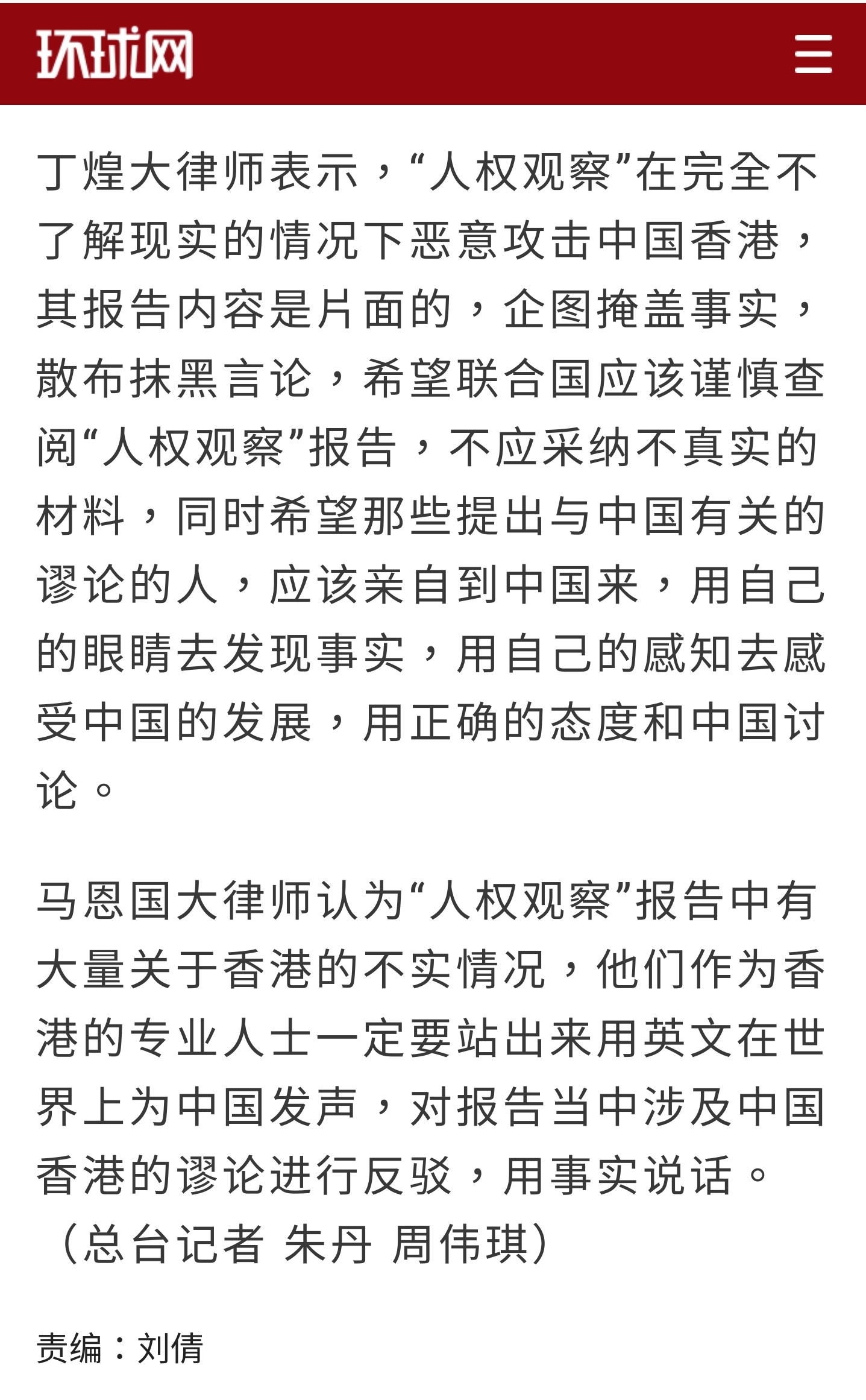 环球网

丁煌大律师表示，“人权观察”在完全不了解现实的情况下恶意攻击中国香港，其报告内容是片面的，企图掩盖事实，散布抹黑言论，希望联合国应该谨慎查阅“人权观察”报告，不应采纳不真实的材料，同时希望那些提出与中国有关的谬论的人，应该亲自到中国来，用自己的眼睛去发现事实，用自己的感知去感受中国的发展，用正确的态度和中国讨论。

马恩国大律师认为“人权观察”报告中有大量关于香港的不实情况，他们作为香港的专业人士一定要站出来用英文在世界上为中国发声，对报告当中涉及中国香港的谬论进行反驳，用事实说话。（总台记者 朱丹 周伟琪）

责编：刘倩